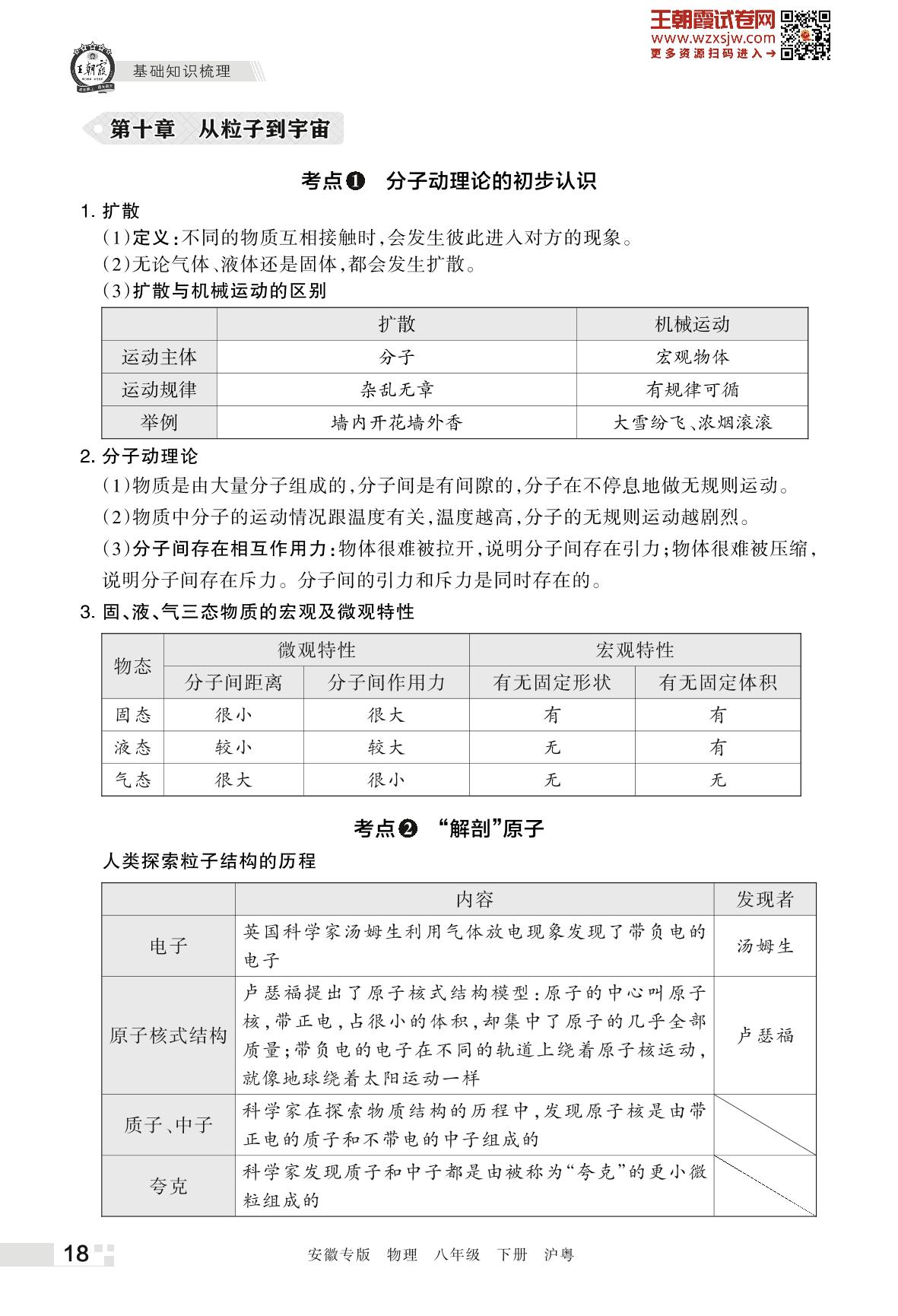 王朝霞试卷网
www.wzxsjw.com
更多资源扫码进入→

王朝霞

基础知识梳理

第十章 从粒子到宇宙

考点❶ 分子动理论的初步认识

1. 扩散

(1)定义:不同的物质互相接触时,会发生彼此进入对方的现象。

(2)无论气体、液体还是固体,都会发生扩散。

(3)扩散与机械运动的区别

| | 扩散 | 机械运动 |
|---|---|---|
| 运动主体 | 分子 | 宏观物体 |
| 运动规律 | 杂乱无章 | 有规律可循 |
| 举例 | 墙内开花墙外香 | 大雪纷飞、浓烟滚滚 |

2. 分子动理论

(1)物质是由大量分子组成的,分子间是有间隙的,分子在不停息地做无规则运动。

(2)物质中分子的运动情况跟温度有关,温度越高,分子的无规则运动越剧烈。

(3)分子间存在相互作用力:物体很难被拉开,说明分子间存在引力;物体很难被压缩,说明分子间存在斥力。分子间的引力和斥力是同时存在的。

3. 固、液、气三态物质的宏观及微观特性

| 物态 | 微观特性 | | 宏观特性 | |
|---|---|---|---|---|
| | 分子间距离 | 分子间作用力 | 有无固定形状 | 有无固定体积 |
| 固态 | 很小 | 很大 | 有 | 有 |
| 液态 | 较小 | 较大 | 无 | 有 |
| 气态 | 很大 | 很小 | 无 | 无 |

考点❷ “解剖”原子

人类探索粒子结构的历程

| | 内容 | 发现者 |
|---|---|---|
| 电子 | 英国科学家汤姆生利用气体放电现象发现了带负电的电子 | 汤姆生 |
| 原子核式结构 | 卢瑟福提出了原子核式结构模型:原子的中心叫原子核,带正电,占很小的体积,却集中了原子的几乎全部质量;带负电的电子在不同的轨道上绕着原子核运动,就像地球绕着太阳运动一样 | 卢瑟福 |
| 质子、中子 | 科学家在探索物质结构的历程中,发现原子核是由带正电的质子和不带电的中子组成的 | |
| 夸克 | 科学家发现质子和中子都是由被称为“夸克”的更小微粒组成的 | |

18

安徽专版 物理 八年级 下册 沪粤